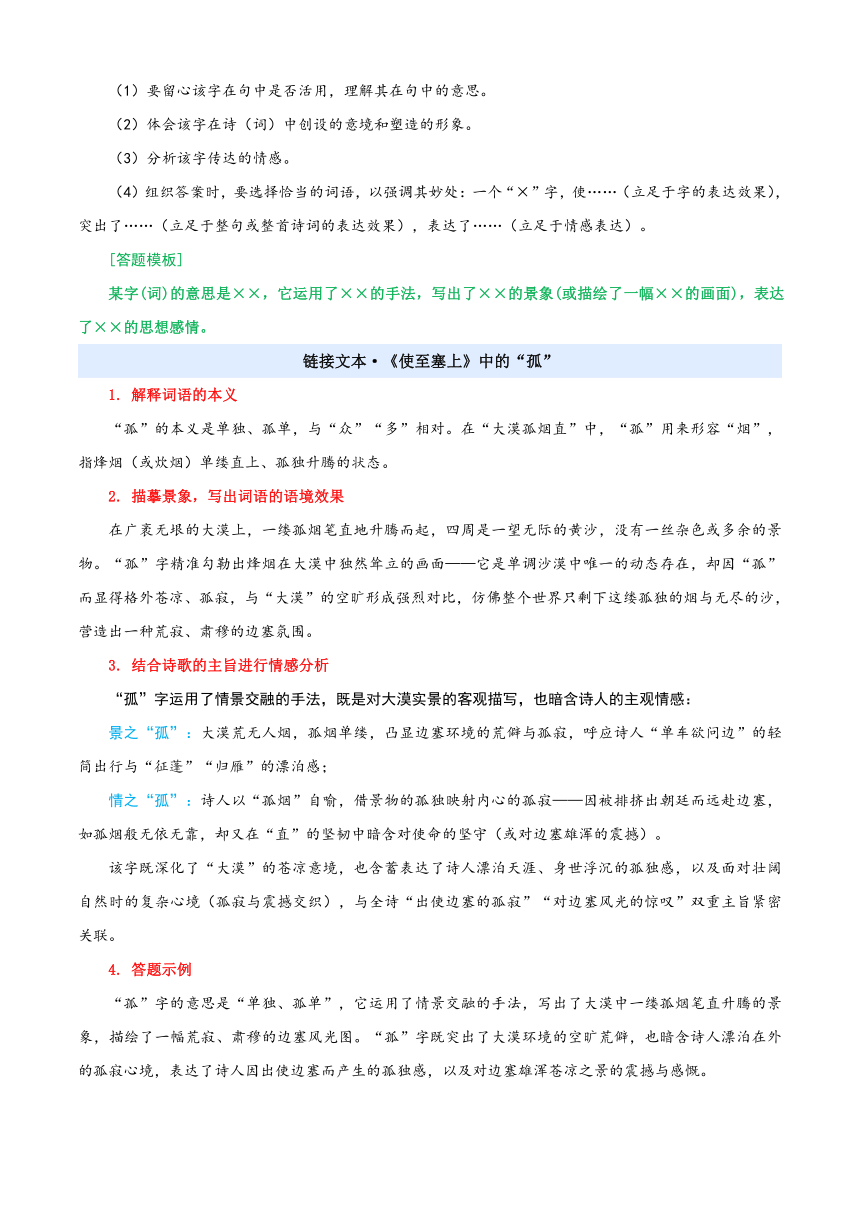 （1）要留心该字在句中是否活用，理解其在句中的意思。

（2）体会该字在诗（词）中创设的意境和塑造的形象。

（3）分析该字传达的情感。

（4）组织答案时，要选择恰当的词语，以强调其妙处：一个“×”字，使……（立足于字的表达效果），突出了……（立足于整句或整首诗词的表达效果），表达了……（立足于情感表达）。

［答题模板］

某字(词)的意思是××，它运用了××的手法，写出了××的景象(或描绘了一幅××的画面)，表达了××的思想感情。

链接文本·《使至塞上》中的“孤”

1. 解释词语的本义

“孤”的本义是单独、孤单，与“众”“多”相对。在“大漠孤烟直”中，“孤”用来形容“烟”，指烽烟（或炊烟）单缕直上、孤独升腾的状态。

2. 描摹景象，写出词语的语境效果

在广袤无垠的大漠上，一缕孤烟笔直地升腾而起，四周是一望无际的黄沙，没有一丝杂色或多余的景物。“孤”字精准勾勒出烽烟在大漠中独然耸立的画面——它是单调沙漠中唯一的动态存在，却因“孤”而显得格外苍凉、孤寂，与“大漠”的空旷形成强烈对比，仿佛整个世界只剩下这缕孤独的烟与无尽的沙，营造出一种荒寂、肃穆的边塞氛围。

3. 结合诗歌的主旨进行情感分析

“孤”字运用了情景交融的手法，既是对大漠实景的客观描写，也暗含诗人的主观情感：

景之“孤”：大漠荒无人烟，孤烟单缕，凸显边塞环境的荒僻与孤寂，呼应诗人“单车欲问边”的轻简出行与“征蓬”“归雁”的漂泊感；

情之“孤”：诗人以“孤烟”自喻，借景物的孤独映射内心的孤寂——因被排挤出朝廷而远赴边塞，如孤烟般无依无靠，却又在“直”的坚韧中暗含对使命的坚守（或对边塞雄浑的震撼）。

该字既深化了“大漠”的苍凉意境，也含蓄表达了诗人漂泊天涯、身世浮沉的孤独感，以及面对壮阔自然时的复杂心境（孤寂与震撼交织），与全诗“出使边塞的孤寂”“对边塞风光的惊叹”双重主旨紧密关联。

4. 答题示例

“孤”字的意思是“单独、孤单”，它运用了情景交融的手法，写出了大漠中一缕孤烟笔直升腾的景象，描绘了一幅荒寂、肃穆的边塞风光图。“孤”字既突出了大漠环境的空旷荒僻，也暗含诗人漂泊在外的孤寂心境，表达了诗人因出使边塞而产生的孤独感，以及对边塞雄浑苍凉之景的震撼与感慨。